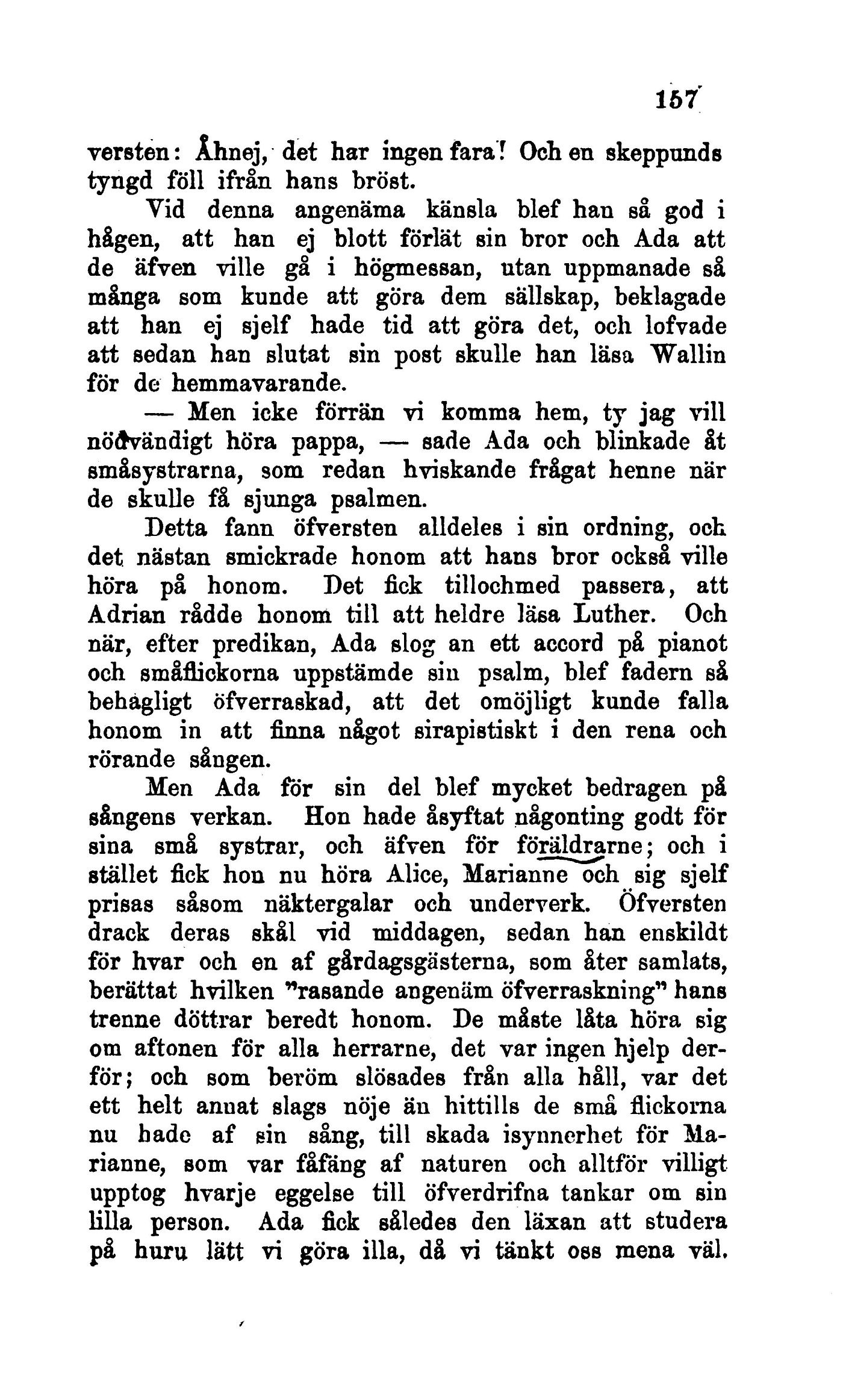 157

versten: Åhnej, det har ingen fara! Och en skeppunds tyngd föll ifrån hans bröst.

Vid denna angenäma känsla blef han så god i hågen, att han ej blott förlät sin bror och Ada att de äfven ville gå i högmessan, utan uppmanade så många som kunde att göra dem sällskap, beklagade att han ej sjelf hade tid att göra det, och lofvade att sedan han slutat sin post skulle han läsa Wallin för de hemmavarande.

— Men icke förrän vi komma hem, ty jag vill nödvändigt höra pappa, — sade Ada och blinkade åt småsystrarna, som redan hviskande frågat henne när de skulle få sjunga psalmen.

Detta fann öfversten alldeles i sin ordning, och det nästan smickrade honom att hans bror också ville höra på honom. Det fick tillochmed passera, att Adrian rådde honom till att heldre läsa Luther. Och när, efter predikan, Ada slog an ett accord på pianot och småflickorna uppstämde sin psalm, blef fadern så behagligt öfverraskad, att det omöjligt kunde falla honom in att finna något sirapistiskt i den rena och rörande sången.

Men Ada för sin del blef mycket bedragen på sångens verkan. Hon hade åsyftat någonting godt för sina små systrar, och äfven för föräldrarne; och i stället fick hon nu höra Alice, Marianne och sig sjelf prisas såsom näktergalar och underverk. Öfversten drack deras skål vid middagen, sedan han enskildt för hvar och en af gårdagsgästerna, som åter samlats, berättat hvilken "rasande angenäm öfverraskning" hans trenne döttrar beredt honom. De måste låta höra sig om aftonen för alla herrarne, det var ingen hjelp derför; och som beröm slösades från alla håll, var det ett helt annat slags nöje än hittills de små flickorna nu hade af sin sång, till skada isynnerhet för Marianne, som var fåfäng af naturen och alltför villigt upptog hvarje eggelse till öfverdrifna tankar om sin lilla person. Ada fick således den läxan att studera på huru lätt vi göra illa, då vi tänkt oss mena väl.